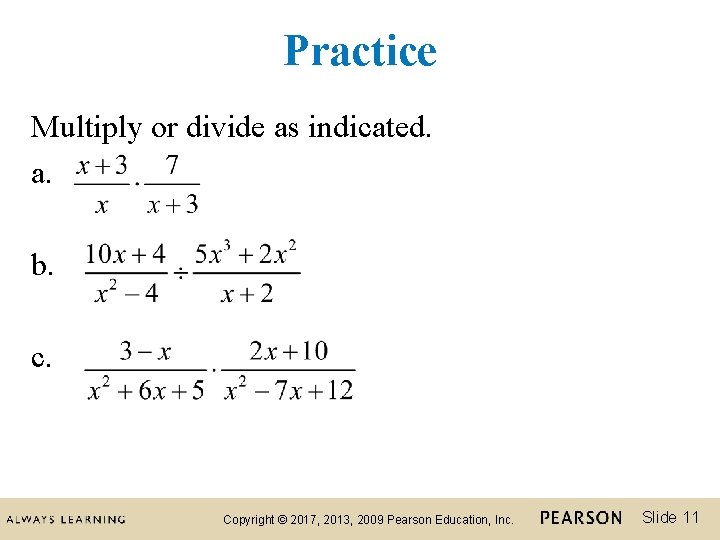 Practice

Multiply or divide as indicated.

a. $\frac{x+3}{x} \cdot \frac{7}{x+3}$

b. $\frac{10x+4}{x^2-4} \div \frac{5x^3+2x^2}{x+2}$

c. $\frac{3-x}{x^2+6x+5} \cdot \frac{2x+10}{x^2-7x+12}$

ALWAYS LEARNING Copyright © 2017, 2013, 2009 Pearson Education, Inc. PEARSON Slide 11